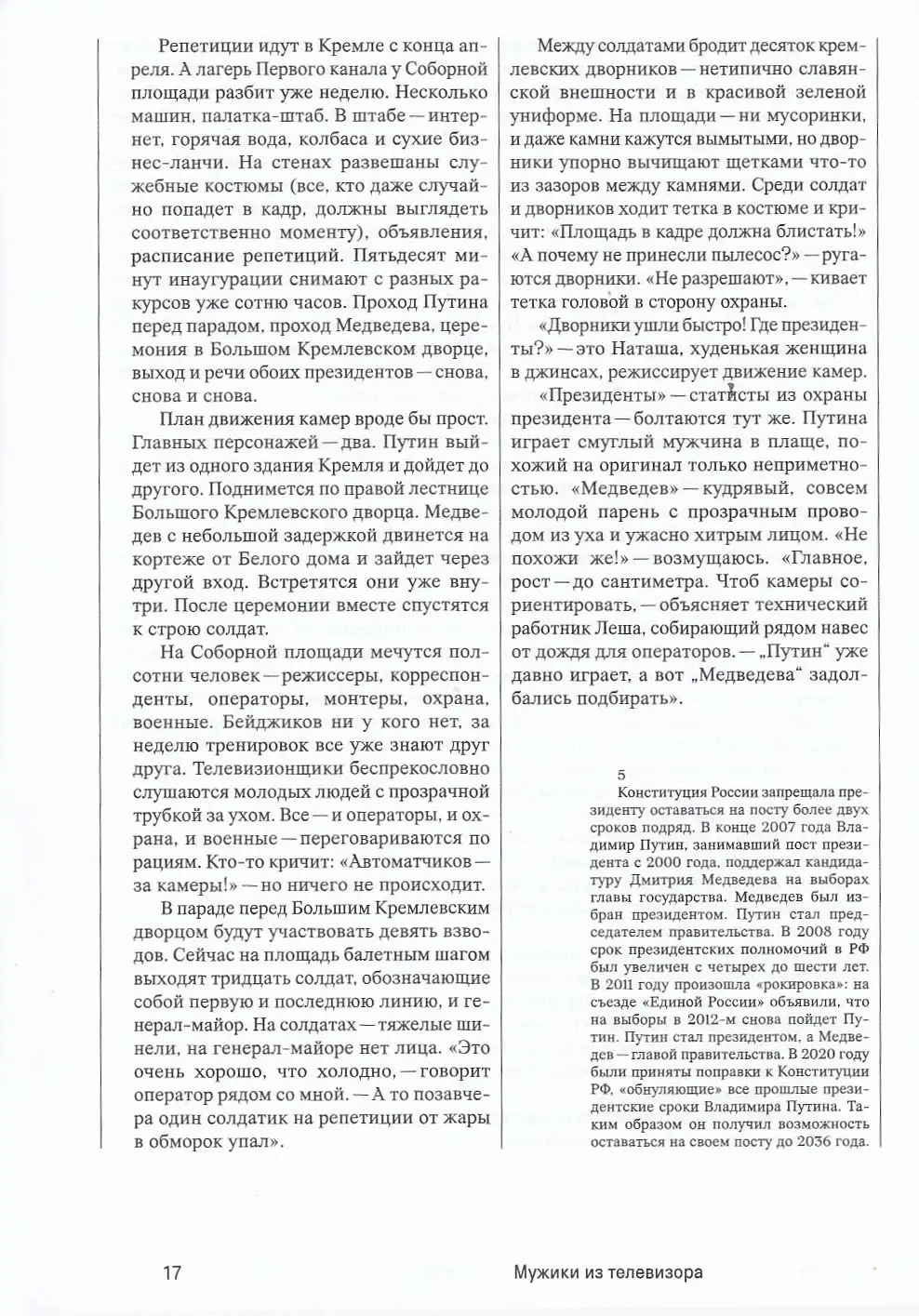 Репетиции идут в Кремле с конца апреля. А лагерь Первого канала у Соборной площади разбит уже неделю. Несколько машин, палатка-штаб. В штабе — интернет, горячая вода, колбаса и сухие бизнес-ланчи. На стенах развешаны служебные костюмы (все, кто даже случайно попадет в кадр, должны выглядеть соответственно моменту), объявления, расписание репетиций. Пятьдесят минут инаугурации снимают с разных ракурсов уже сотню часов. Проход Путина перед парадом, проход Медведева, церемония в Большом Кремлевском дворце, выход и речи обоих президентов — снова, снова и снова.

План движения камер вроде бы прост. Главных персонажей — два. Путин выйдет из одного здания Кремля и дойдет до другого. Поднимется по правой лестнице Большого Кремлевского дворца. Медведев с небольшой задержкой двинется на кортеже от Белого дома и зайдет через другой вход. Встретятся они уже внутри. После церемонии вместе спустятся к строю солдат.

На Соборной площади мечутся полсотни человек — режиссеры, корреспонденты, операторы, монтеры, охрана, военные. Бейджиков ни у кого нет, за неделю тренировок все уже знают друг друга. Телевизионщики беспрекословно слушаются молодых людей с прозрачной трубкой за ухом. Все — и операторы, и охрана, и военные — переговариваются по рациям. Кто-то кричит: «Автоматчиков — за камеры!» — но ничего не происходит.

В параде перед Большим Кремлевским дворцом будут участвовать девять взводов. Сейчас на площадь балетным шагом выходят тридцать солдат, обозначающие собой первую и последнюю линию, и генерал-майор. На солдатах — тяжелые шинели, на генерал-майоре нет лица. «Это очень хорошо, что холодно, — говорит оператор рядом со мной. — А то позавчера один солдатик на репетиции от жары в обморок упал».

Между солдатами бродит десяток кремлевских дворников — нетипично славянской внешности и в красивой зеленой униформе. На площади — ни мусоринки, и даже камни кажутся вымытыми, но дворники упорно вычищают щетками что-то из зазоров между камнями. Среди солдат и дворников ходит тетка в костюме и кричит: «Площадь в кадре должна блистать!» «А почему не принесли пылесос?» — ругаются дворники. «Не разрешают», — кивает тетка головой в сторону охраны.

«Дворники ушли быстро! Где президенты?» — это Наташа, худенькая женщина в джинсах, режиссирует движение камер. «Президенты» — статисты из охраны президента — болтаются тут же. Путина играет смуглый мужчина в плаще, похожий на оригинал только неприметностью. «Медведев» — кудрявый, совсем молодой парень с прозрачным проводом из уха и ужасно хитрым лицом. «Не похожи же!» — возмущаюсь. «Главное, рост — до сантиметра. Чтоб камеры сориентировать, — объясняет технический работник Леша, собирающий рядом навес от дождя для операторов. — „Путин“ уже давно играет, а вот „Медведева“ задолбались подбирать».

5
Конституция России запрещала президенту оставаться на посту более двух сроков подряд. В конце 2007 года Владимир Путин, занимавший пост президента с 2000 года, поддержал кандидатуру Дмитрия Медведева на выборах главы государства. Медведев был избран президентом. Путин стал председателем правительства. В 2008 году срок президентских полномочий в РФ был увеличен с четырех до шести лет. В 2011 году произошла «рокировка»: на съезде «Единой России» объявили, что на выборы в 2012-м снова пойдет Путин. Путин стал президентом, а Медведев — главой правительства. В 2020 году были приняты поправки к Конституции РФ, «обнуляющие» все прошлые президентские сроки Владимира Путина. Таким образом он получил возможность оставаться на своем посту до 2036 года.

17 Мужики из телевизора